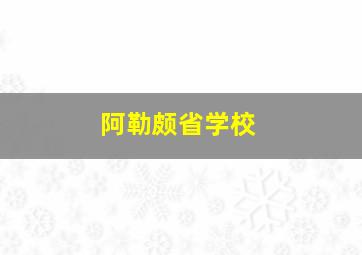 阿勒颇省学校